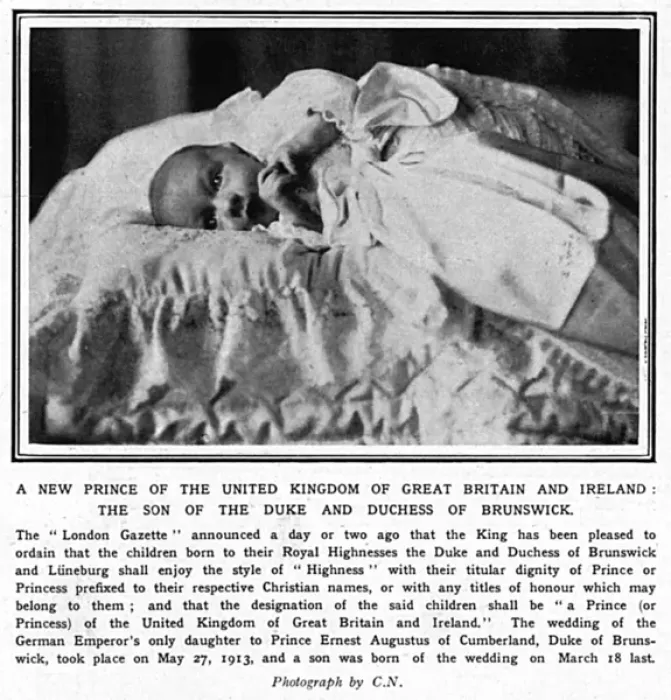 A NEW PRINCE OF THE UNITED KINGDOM OF GREAT BRITAIN AND IRELAND: THE SON OF THE DUKE AND DUCHESS OF BRUNSWICK.

The "London Gazette" announced a day or two ago that the King has been pleased to ordain that the children born to their Royal Highnesses the Duke and Duchess of Brunswick and Lüneburg shall enjoy the style of "Highness" with their titular dignity of Prince or Princess prefixed to their respective Christian names, or with any titles of honour which may belong to them; and that the designation of the said children shall be "a Prince (or Princess) of the United Kingdom of Great Britain and Ireland." The wedding of the German Emperor's only daughter to Prince Ernest Augustus of Cumberland, Duke of Brunswick, took place on May 27, 1913, and a son was born of the wedding on March 18 last.

Photograph by C.N.